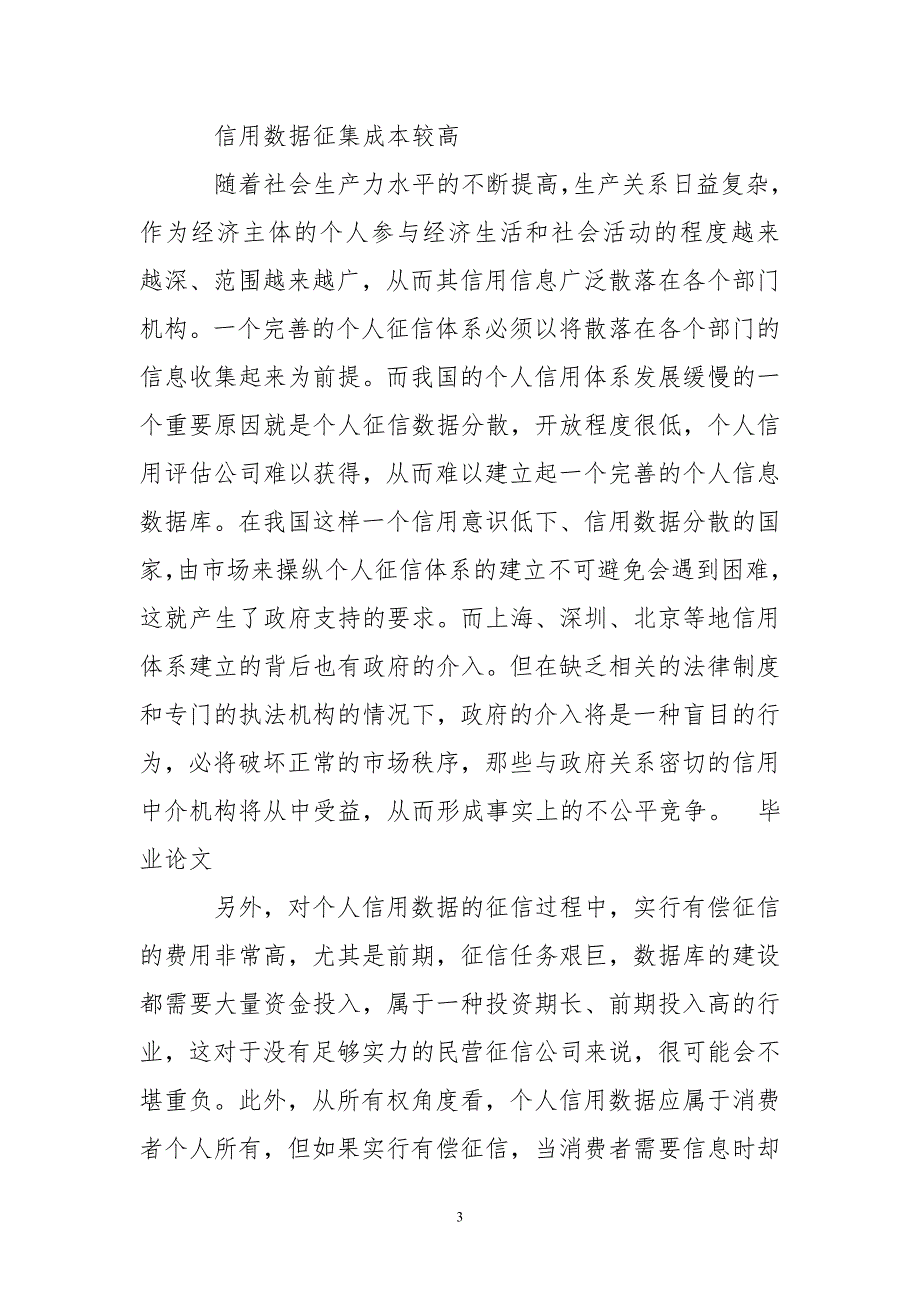 信用数据征集成本较高

随着社会生产力水平的不断提高,生产关系日益复杂，作为经济主体的个人参与经济生活和社会活动的程度越来越深、范围越来越广，从而其信用信息广泛散落在各个部门机构。一个完善的个人征信体系必须以将散落在各个部门的信息收集起来为前提。而我国的个人信用体系发展缓慢的一个重要原因就是个人征信数据分散，开放程度很低，个人信用评估公司难以获得，从而难以建立起一个完善的个人信息数据库。在我国这样一个信用意识低下、信用数据分散的国家,由市场来操纵个人征信体系的建立不可避免会遇到困难，这就产生了政府支持的要求。而上海、深圳、北京等地信用体系建立的背后也有政府的介入。但在缺乏相关的法律制度和专门的执法机构的情况下，政府的介入将是一种盲目的行为，必将破坏正常的市场秩序，那些与政府关系密切的信用中介机构将从中受益，从而形成事实上的不公平竞争。 毕业论文

另外，对个人信用数据的征信过程中，实行有偿征信的费用非常高，尤其是前期，征信任务艰巨，数据库的建设都需要大量资金投入，属于一种投资期长、前期投入高的行业，这对于没有足够实力的民营征信公司来说，很可能会不堪重负。此外，从所有权角度看，个人信用数据应属于消费者个人所有，但如果实行有偿征信，当消费者需要信息时却

3